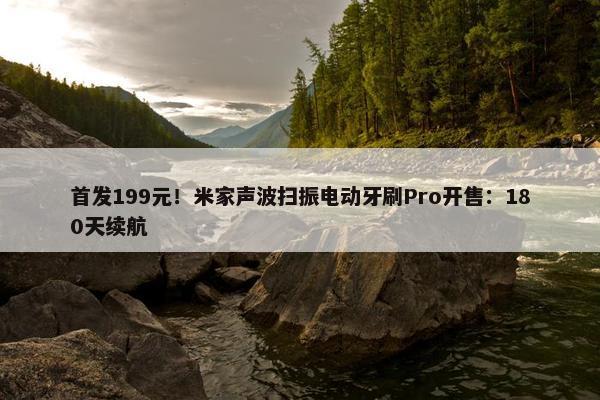 首发199元！米家声波扫振电动牙刷Pro开售：180天续航